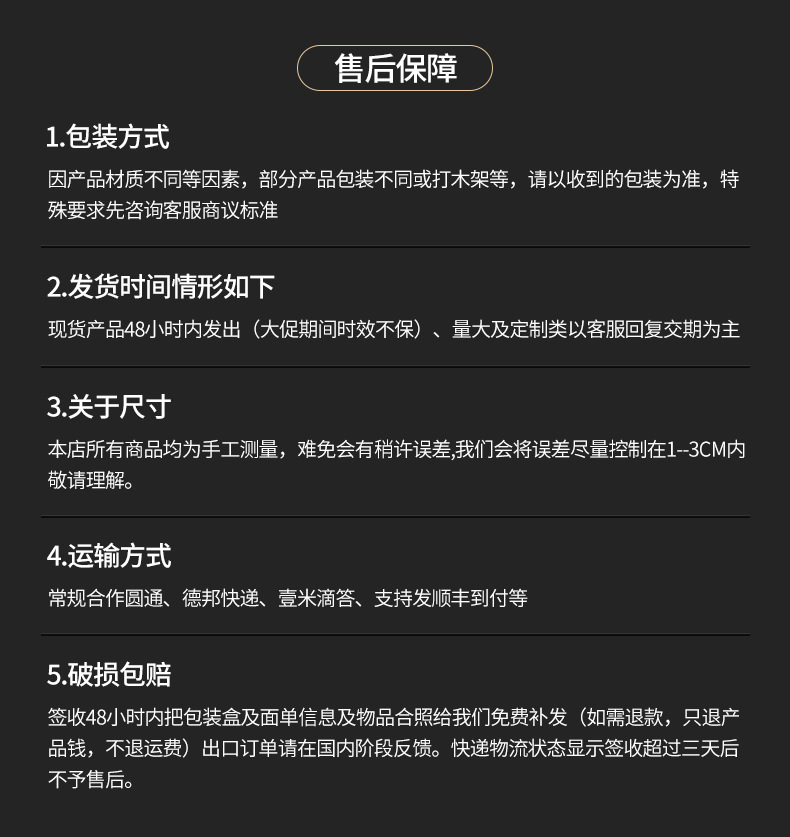 售后保障

1.包装方式

因产品材质不同等因素，部分产品包装不同或打木架等，请以收到的包装为准，特殊要求先咨询客服商议标准

2.发货时间情形如下

现货产品48小时内发出（大促期间时效不保）、量大及定制类以客服回复交期为主

3.关于尺寸

本店所有商品均为手工测量，难免会有稍许误差,我们会将误差尽量控制在1--3CM内敬请理解。

4.运输方式

常规合作圆通、德邦快递、壹米滴答、支持发顺丰到付等

5.破损包赔

签收48小时内把包装盒及面单信息及物品合照给我们免费补发（如需退款，只退产品钱，不退运费）出口订单请在国内阶段反馈。快递物流状态显示签收超过三天后不予售后。